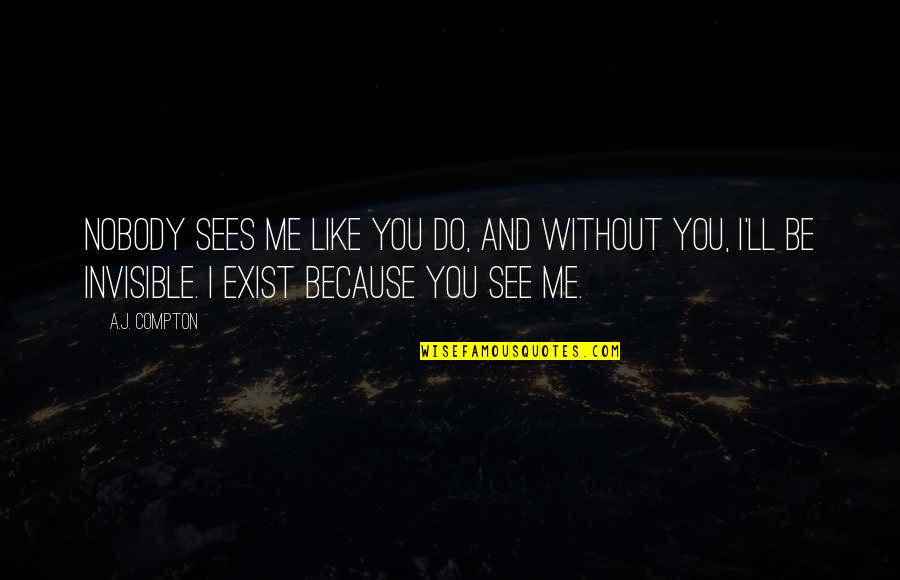 NOBODY SEES ME LIKE YOU DO, AND WITHOUT YOU, I'LL BE INVISIBLE. I EXIST BECAUSE YOU SEE ME.

A.J. COMPTON

WISEFAMOUSQUOTES.COM